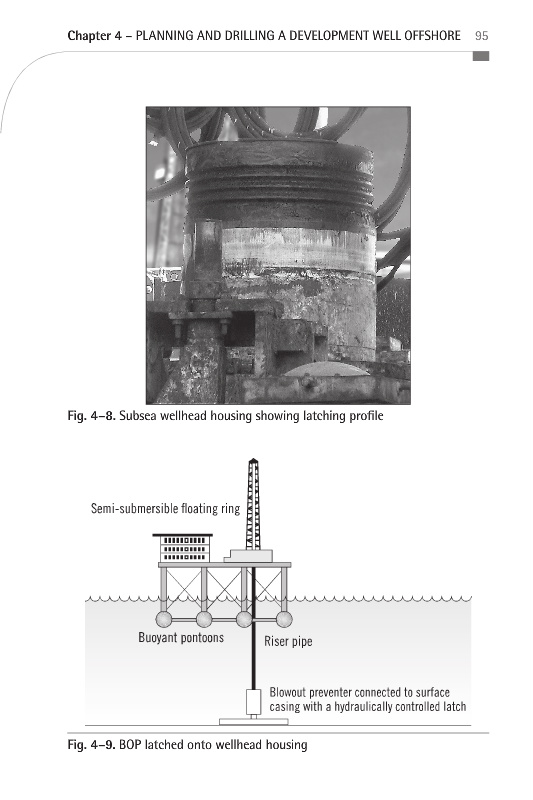 Chapter 4 – PLANNING AND DRILLING A DEVELOPMENT WELL OFFSHORE 95

Fig. 4–8. Subsea wellhead housing showing latching profile

Semi-submersible floating ring

Buoyant pontoons

Riser pipe

Blowout preventer connected to surface casing with a hydraulically controlled latch

Fig. 4–9. BOP latched onto wellhead housing